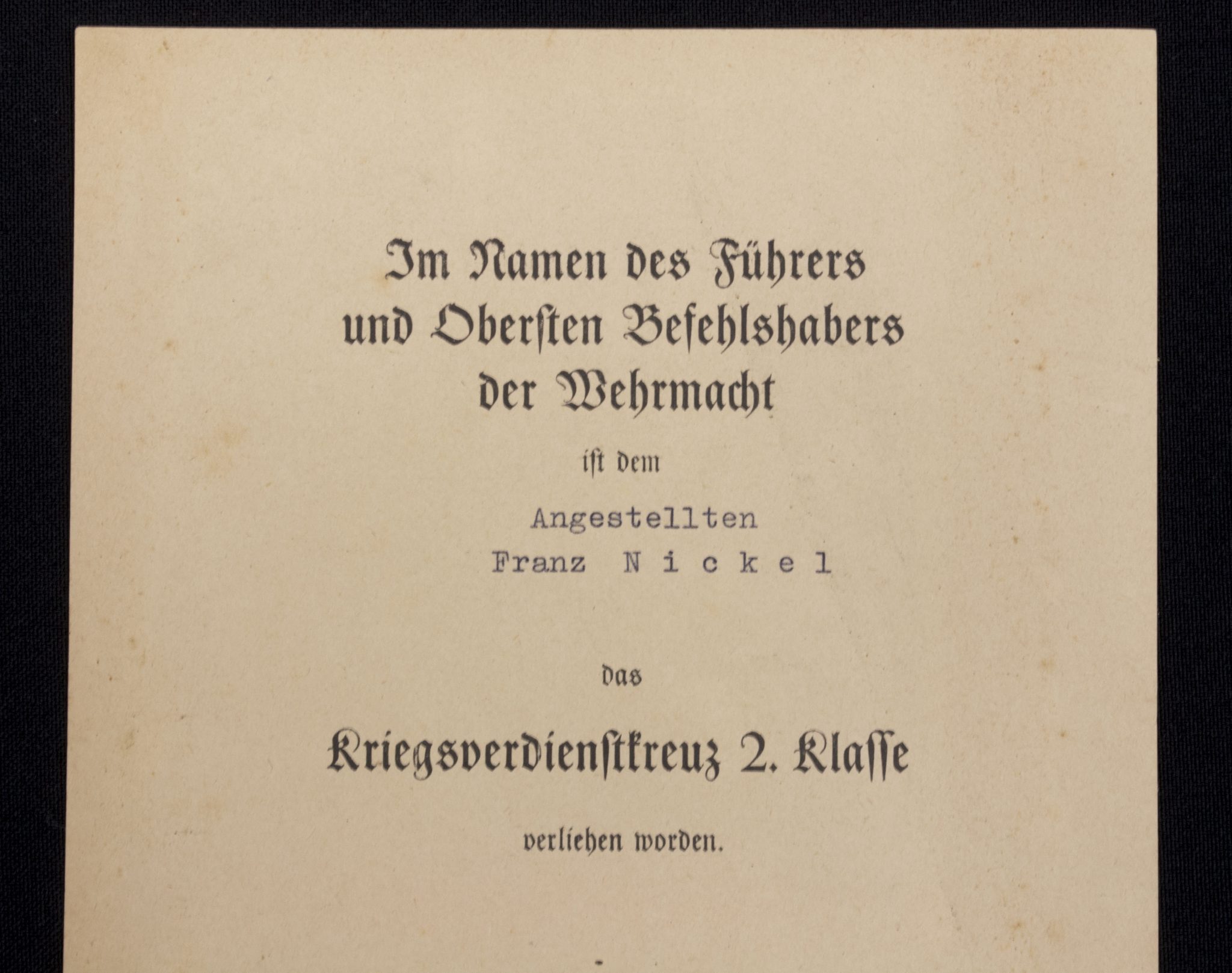 Im Namen des Führers und Obersten Befehlshabers der Wehrmacht

ist dem

Angestellten
Franz N i c k e l

das

Kriegsverdienstkreuz 2. Klasse

verliehen worden.